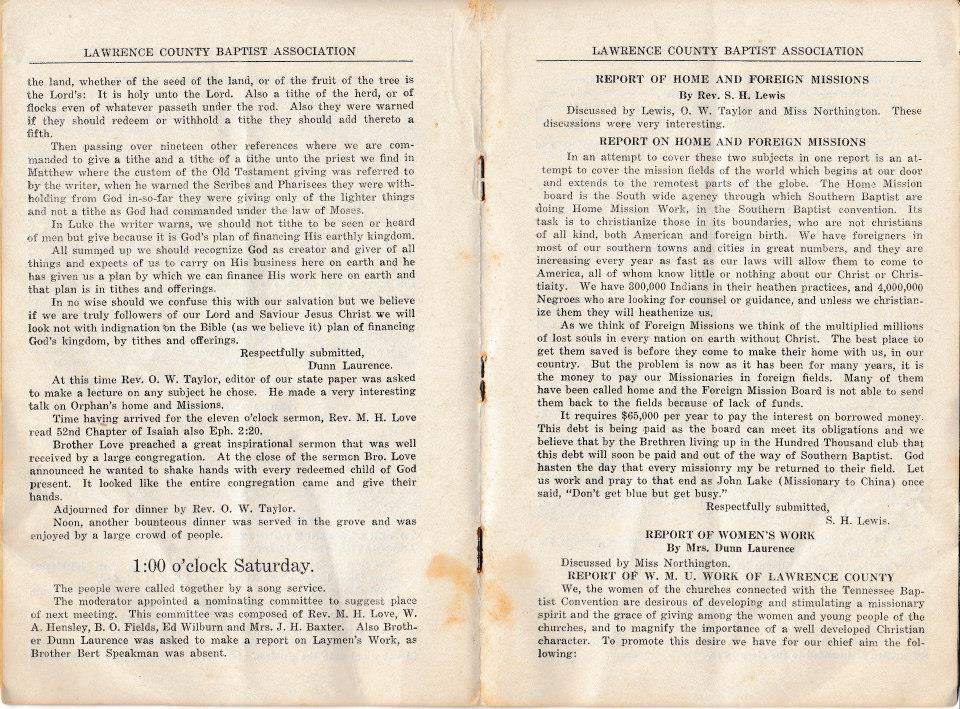 LAWRENCE COUNTY BAPTIST ASSOCIATION

the land, whether of the seed of the land, or of the fruit of the tree is the Lord's: It is holy unto the Lord. Also a tithe of the herd, or of flocks even of whatever passeth under the rod. Also they were warned if they should redeem or withhold a tithe they should add thereto a fifth.

Then passing over nineteen other references where we are commanded to give a tithe and a tithe of a tithe unto the priest we find in Matthew where the custom of the Old Testament giving was referred to by the writer, when he warned the Scribes and Pharisees they were withholding from God in-so-far they were giving only of the lighter things and not a tithe as God had commanded under the law of Moses.

In Luke the writer warns, we should not tithe to be seen or heard of men but give because it is God's plan of financing His earthly kingdom.

All summed up we should recognize God as creator and giver of all things and expects of us to carry on His business here on earth and he has given us a plan by which we can finance His work here on earth and that plan is in tithes and offerings.

In no wise should we confuse this with our salvation but we believe if we are truly followers of our Lord and Saviour Jesus Christ we will look not with indignation on the Bible (as we believe it) plan of financing God's kingdom, by tithes and offerings.

Respectfully submitted,
Dunn Laurence.

At this time Rev. O. W. Taylor, editor of our state paper was asked to make a lecture on any subject he chose. He made a very interesting talk on Orphan's home and Missions.

Time having arrived for the eleven o'clock sermon, Rev. M. H. Love read 52nd Chapter of Isaiah also Eph. 2:20.

Brother Love preached a great inspirational sermon that was well received by a large congregation. At the close of the sermon Bro. Love announced he wanted to shake hands with every redeemed child of God present. It looked like the entire congregation came and give their hands.

Adjourned for dinner by Rev. O. W. Taylor.

Noon, another bounteous dinner was served in the grove and was enjoyed by a large crowd of people.

1:00 o'clock Saturday.

The people were called together by a song service.

The moderator appointed a nominating committee to suggest place of next meeting. This committee was composed of Rev. M. H. Love, W. A. Hensley, B. O. Fields, Ed Wilburn and Mrs. J. H. Baxter. Also Brother Dunn Laurence was asked to make a report on Laymen's Work, as Brother Bert Speakman was absent.

LAWRENCE COUNTY BAPTIST ASSOCIATION

REPORT OF HOME AND FOREIGN MISSIONS
By Rev. S. H. Lewis

Discussed by Lewis, O. W. Taylor and Miss Northington. These discussions were very interesting.

REPORT ON HOME AND FOREIGN MISSIONS

In an attempt to cover these two subjects in one report is an attempt to cover the mission fields of the world which begins at our door and extends to the remotest parts of the globe. The Home Mission board is the South wide agency through which Southern Baptist are doing Home Mission Work, in the Southern Baptist convention. Its task is to christianize those in its boundaries, who are not christians of all kind, both American and foreign birth. We have foreigners in most of our southern towns and cities in great numbers, and they are increasing every year as fast as our laws will allow them to come to America, all of whom know little or nothing about our Christ or Christiaity. We have 300,000 Indians in their heathen practices, and 4,000,000 Negroes who are looking for counsel or guidance, and unless we christianize them they will heathenize us.

As we think of Foreign Missions we think of the multiplied millions of lost souls in every nation on earth without Christ. The best place to get them saved is before they come to make their home with us, in our country. But the problem is now as it has been for many years, it is the money to pay our Missionaries in foreign fields. Many of them have been called home and the Foreign Mission Board is not able to send them back to the fields because of lack of funds.

It requires $65,000 per year to pay the interest on borrowed money. This debt is being paid as the board can meet its obligations and we believe that by the Brethren living up in the Hundred Thousand club that this debt will soon be paid and out of the way of Southern Baptist. God hasten the day that every missionry my be returned to their field. Let us work and pray to that end as John Lake (Missionary to China) once said, "Don't get blue but get busy."

Respectfully submitted,
S. H. Lewis.

REPORT OF WOMEN'S WORK
By Mrs. Dunn Laurence

Discussed by Miss Northington.

REPORT OF W. M. U. WORK OF LAWRENCE COUNTY

We, the women of the churches connected with the Tennessee Baptist Convention are desirous of developing and stimulating a missionary spirit and the grace of giving among the women and young people of the churches, and to magnify the importance of a well developed Christian character. To promote this desire we have for our chief aim the following: